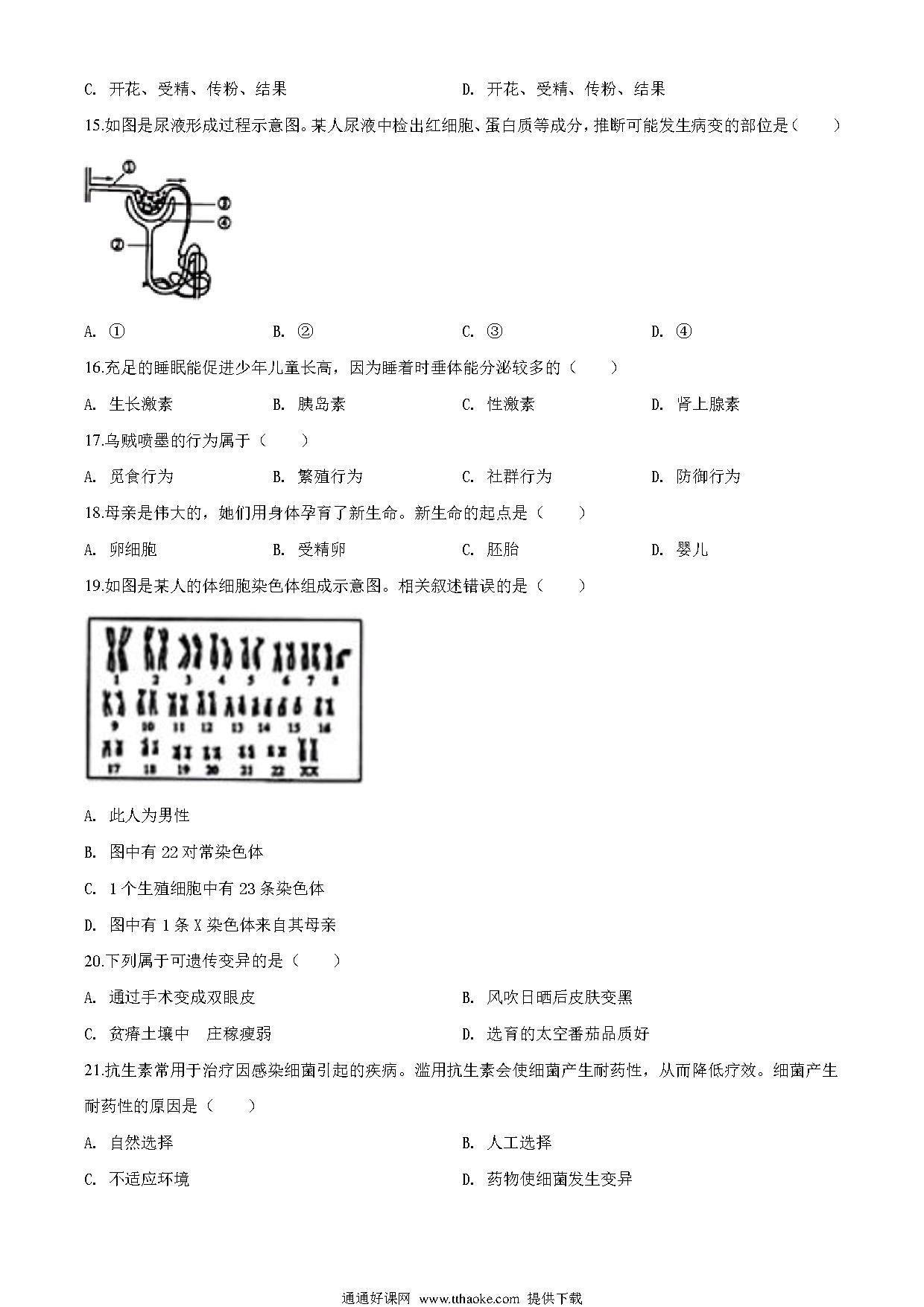 C. 开花、受精、传粉、结果　　D. 开花、受精、传粉、结果

15.如图是尿液形成过程示意图。某人尿液中检出红细胞、蛋白质等成分，推断可能发生病变的部位是（　　）

①
③
④
②

A. ①　　B. ②　　C. ③　　D. ④

16.充足的睡眠能促进少年儿童长高，因为睡着时垂体能分泌较多的（　　）

A. 生长激素　　B. 胰岛素　　C. 性激素　　D. 肾上腺素

17.乌贼喷墨的行为属于（　　）

A. 觅食行为　　B. 繁殖行为　　C. 社群行为　　D. 防御行为

18.母亲是伟大的，她们用身体孕育了新生命。新生命的起点是（　　）

A. 卵细胞　　B. 受精卵　　C. 胚胎　　D. 婴儿

19.如图是某人的体细胞染色体组成示意图。相关叙述错误的是（　　）

1 2 3 4 5 6 7 8
9 10 11 12 13 14 15 16
17 18 19 20 21 22 XX

A. 此人为男性

B. 图中有 22 对常染色体

C. 1 个生殖细胞中有 23 条染色体

D. 图中有 1 条 X 染色体来自其母亲

20.下列属于可遗传变异的是（　　）

A. 通过手术变成双眼皮　　B. 风吹日晒后皮肤变黑

C. 贫瘠土壤中　庄稼瘦弱　　D. 选育的太空番茄品质好

21.抗生素常用于治疗因感染细菌引起的疾病。滥用抗生素会使细菌产生耐药性，从而降低疗效。细菌产生耐药性的原因是（　　）

A. 自然选择　　B. 人工选择

C. 不适应环境　　D. 药物使细菌发生变异

通通好课网 www.tthaoke.com 提供下载